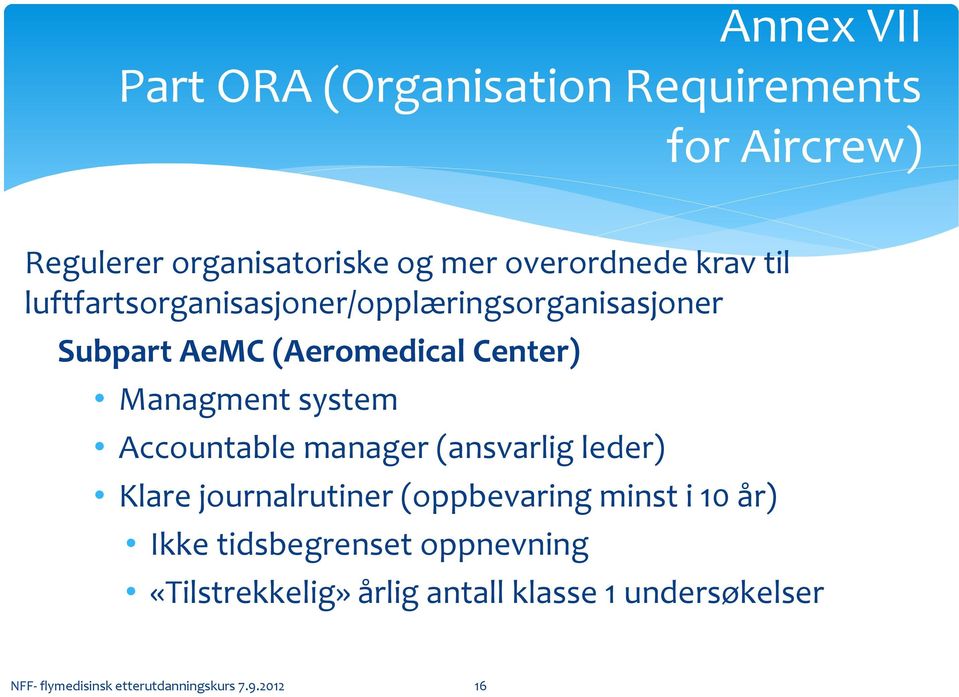 Annex VII
Part ORA (Organisation Requirements for Aircrew)

Regulerer organisatoriske og mer overordnede krav til luftfartsorganisasjoner/opplæringsorganisasjoner

Subpart AeMC (Aeromedical Center)

• Managment system
• Accountable manager (ansvarlig leder)
• Klare journalrutiner (oppbevaring minst i 10 år)
  • Ikke tidsbegrenset oppnevning
  • «Tilstrekkelig» årlig antall klasse 1 undersøkelser

NFF- flymedisinsk etterutdanningskurs 7.9.2012

16